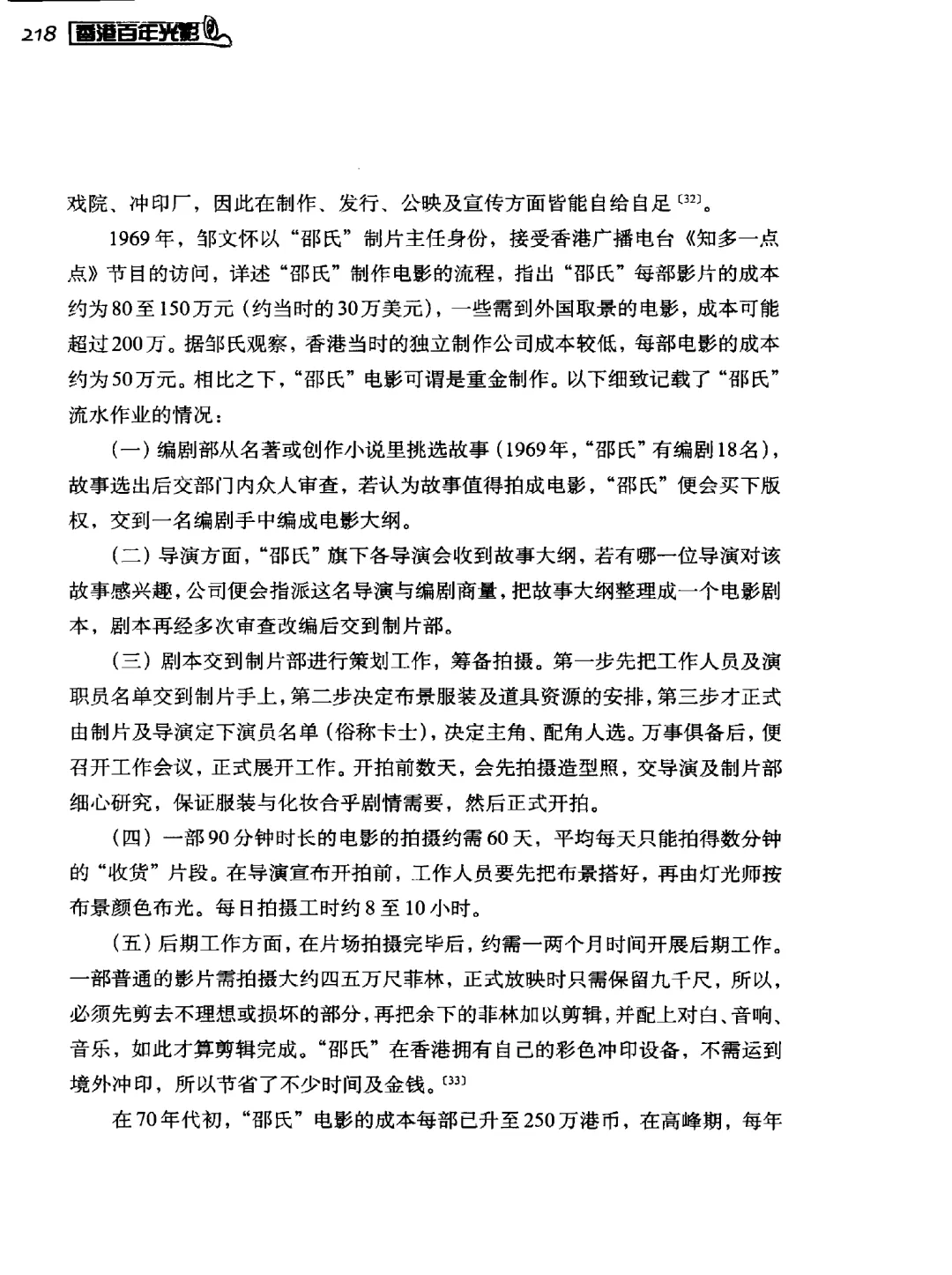 218 香港百年光影

戏院、冲印厂，因此在制作、发行、公映及宣传方面皆能自给自足〔32〕。

1969年，邹文怀以“邵氏”制片主任身份，接受香港广播电台《知多一点点》节目的访问，详述“邵氏”制作电影的流程，指出“邵氏”每部影片的成本约为80至150万元（约当时的30万美元），一些需到外国取景的电影，成本可能超过200万。据邹氏观察，香港当时的独立制作公司成本较低，每部电影的成本约为50万元。相比之下，“邵氏”电影可谓是重金制作。以下细致记载了“邵氏”流水作业的情况：

（一）编剧部从名著或创作小说里挑选故事（1969年，“邵氏”有编剧18名），故事选出后交部门内众人审查，若认为故事值得拍成电影，“邵氏”便会买下版权，交到一名编剧手中编成电影大纲。

（二）导演方面，“邵氏”旗下各导演会收到故事大纲，若有哪一位导演对该故事感兴趣，公司便会指派这名导演与编剧商量，把故事大纲整理成一个电影剧本，剧本再经多次审查改编后交到制片部。

（三）剧本交到制片部进行策划工作，筹备拍摄。第一步先把工作人员及演职员名单交到制片手上，第二步决定布景服装及道具资源的安排，第三步才正式由制片及导演定下演员名单（俗称卡士），决定主角、配角人选。万事俱备后，便召开工作会议，正式展开工作。开拍前数天，会先拍摄造型照，交导演及制片部细心研究，保证服装与化妆合乎剧情需要，然后正式开拍。

（四）一部90分钟时长的电影的拍摄约需60天，平均每天只能拍得数分钟的“收货”片段。在导演宣布开拍前，工作人员要先把布景搭好，再由灯光师按布景颜色布光。每日拍摄工时约8至10小时。

（五）后期工作方面，在片场拍摄完毕后，约需一两个月时间开展后期工作。一部普通的影片需拍摄大约四五万尺菲林，正式放映时只需保留九千尺，所以，必须先剪去不理想或损坏的部分，再把余下的菲林加以剪辑，并配上对白、音响、音乐，如此才算剪辑完成。“邵氏”在香港拥有自己的彩色冲印设备，不需运到境外冲印，所以节省了不少时间及金钱。〔33〕

在70年代初，“邵氏”电影的成本每部已升至250万港币，在高峰期，每年